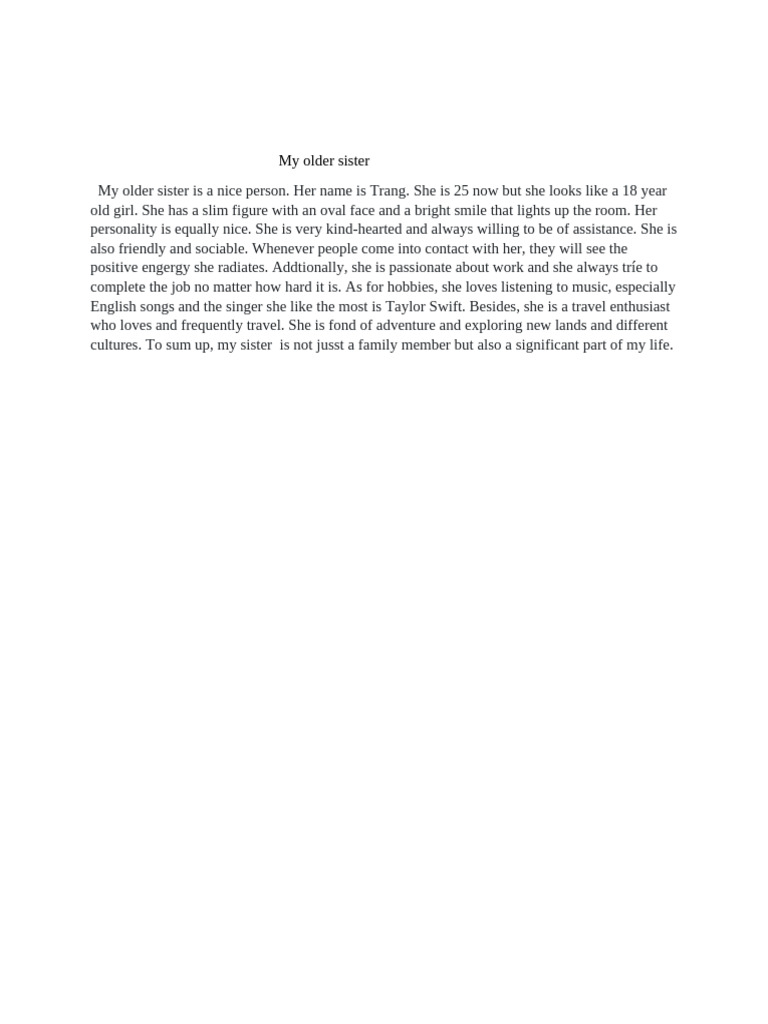 My older sister

My older sister is a nice person. Her name is Trang. She is 25 now but she looks like a 18 year old girl. She has a slim figure with an oval face and a bright smile that lights up the room. Her personality is equally nice. She is very kind-hearted and always willing to be of assistance. She is also friendly and sociable. Whenever people come into contact with her, they will see the positive engergy she radiates. Addtionally, she is passionate about work and she always tríe to complete the job no matter how hard it is. As for hobbies, she loves listening to music, especially English songs and the singer she like the most is Taylor Swift. Besides, she is a travel enthusiast who loves and frequently travel. She is fond of adventure and exploring new lands and different cultures. To sum up, my sister is not jusst a family member but also a significant part of my life.